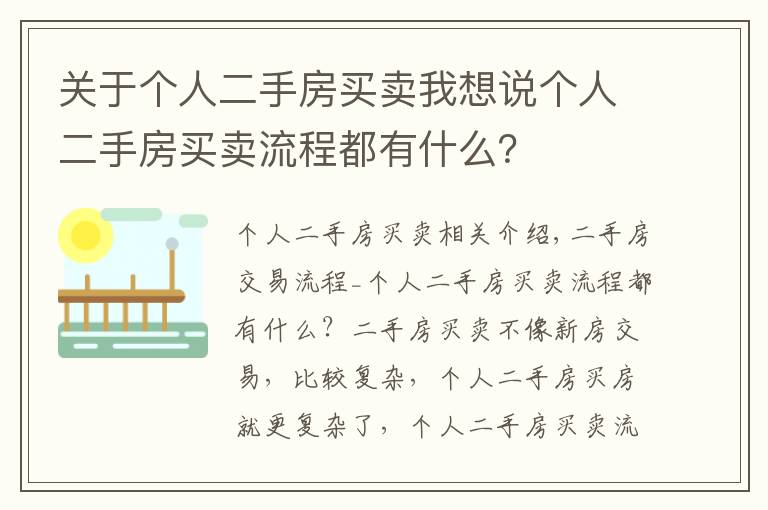 关于个人二手房买卖我想说个人二手房买卖流程都有什么？

个人二手房买卖相关介绍，二手房交易流程-个人二手房买卖流程都有什么？二手房买卖不像新房交易，比较复杂，个人二手房买房就更复杂了，个人二手房买卖流